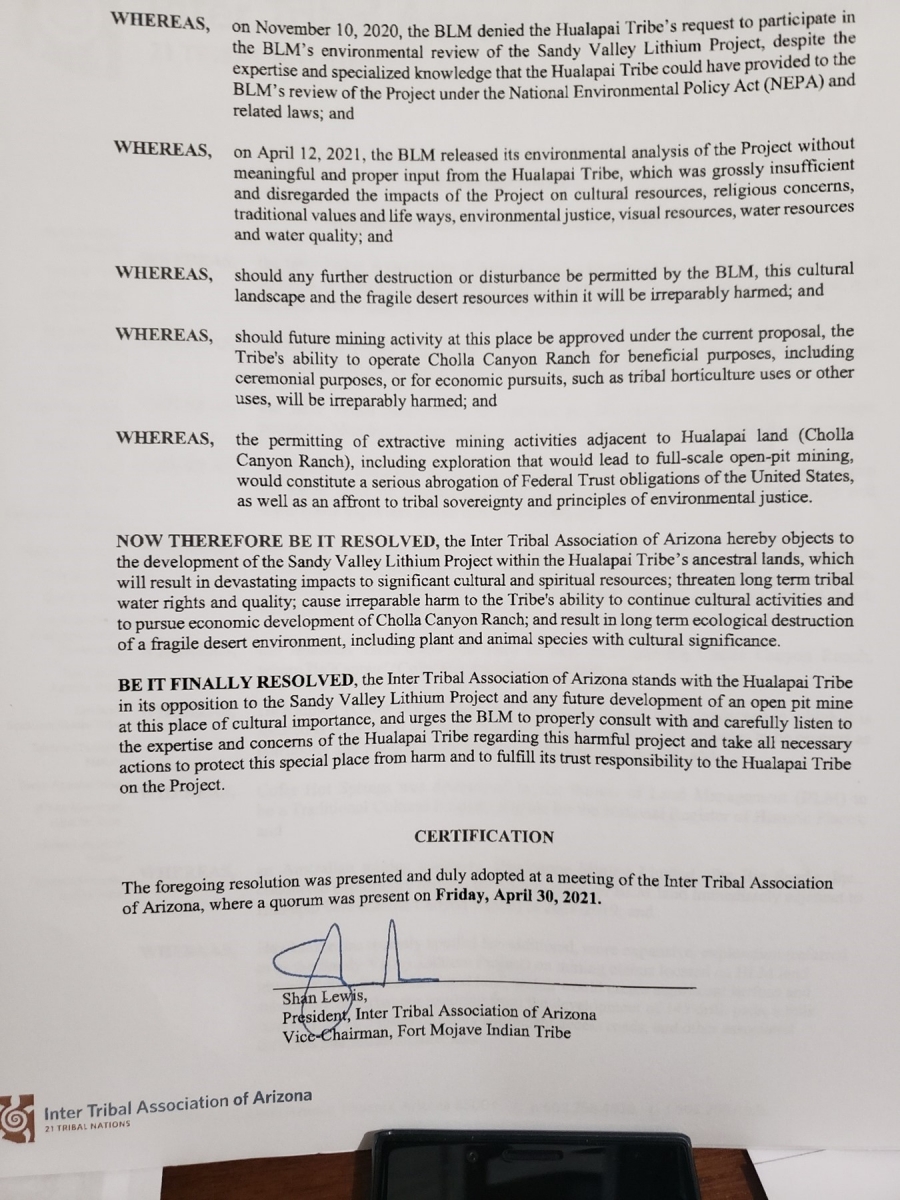 WHEREAS, on November 10, 2020, the BLM denied the Hualapai Tribe's request to participate in the BLM's environmental review of the Sandy Valley Lithium Project, despite the expertise and specialized knowledge that the Hualapai Tribe could have provided to the BLM's review of the Project under the National Environmental Policy Act (NEPA) and related laws; and

WHEREAS, on April 12, 2021, the BLM released its environmental analysis of the Project without meaningful and proper input from the Hualapai Tribe, which was grossly insufficient and disregarded the impacts of the Project on cultural resources, religious concerns, traditional values and life ways, environmental justice, visual resources, water resources and water quality; and

WHEREAS, should any further destruction or disturbance be permitted by the BLM, this cultural landscape and the fragile desert resources within it will be irreparably harmed; and

WHEREAS, should future mining activity at this place be approved under the current proposal, the Tribe's ability to operate Cholla Canyon Ranch for beneficial purposes, including ceremonial purposes, or for economic pursuits, such as tribal horticulture uses or other uses, will be irreparably harmed; and

WHEREAS, the permitting of extractive mining activities adjacent to Hualapai land (Cholla Canyon Ranch), including exploration that would lead to full-scale open-pit mining, would constitute a serious abrogation of Federal Trust obligations of the United States, as well as an affront to tribal sovereignty and principles of environmental justice.

NOW THEREFORE BE IT RESOLVED, the Inter Tribal Association of Arizona hereby objects to the development of the Sandy Valley Lithium Project within the Hualapai Tribe's ancestral lands, which will result in devastating impacts to significant cultural and spiritual resources; threaten long term tribal water rights and quality; cause irreparable harm to the Tribe's ability to continue cultural activities and to pursue economic development of Cholla Canyon Ranch; and result in long term ecological destruction of a fragile desert environment, including plant and animal species with cultural significance.

BE IT FINALLY RESOLVED, the Inter Tribal Association of Arizona stands with the Hualapai Tribe in its opposition to the Sandy Valley Lithium Project and any future development of an open pit mine at this place of cultural importance, and urges the BLM to properly consult with and carefully listen to the expertise and concerns of the Hualapai Tribe regarding this harmful project and take all necessary actions to protect this special place from harm and to fulfill its trust responsibility to the Hualapai Tribe on the Project.

CERTIFICATION

The foregoing resolution was presented and duly adopted at a meeting of the Inter Tribal Association of Arizona, where a quorum was present on Friday, April 30, 2021.

Shan Lewis,
President, Inter Tribal Association of Arizona
Vice-Chairman, Fort Mojave Indian Tribe

Inter Tribal Association of Arizona
21 TRIBAL NATIONS